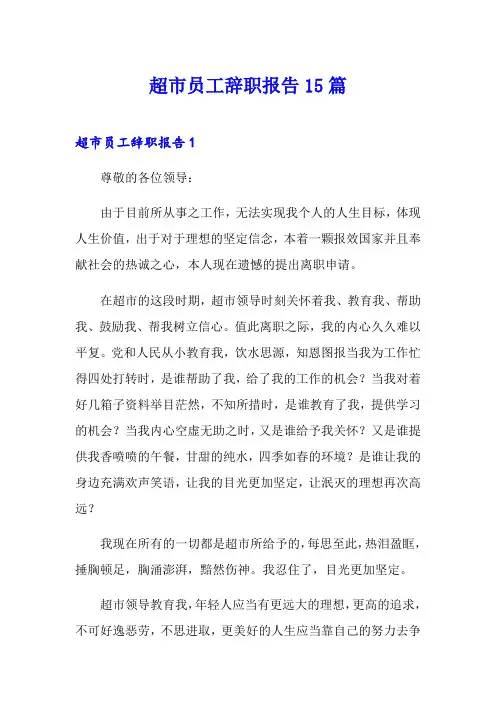 超市员工辞职报告15篇

超市员工辞职报告1

尊敬的各位领导：

由于目前所从事之工作，无法实现我个人的人生目标，体现人生价值，出于对于理想的坚定信念，本着一颗报效国家并且奉献社会的热诚之心，本人现在遗憾的提出离职申请。

在超市的这段时期，超市领导时刻关怀着我、教育我、帮助我、鼓励我、帮我树立信心。值此离职之际，我的内心久久难以平复。党和人民从小教育我，饮水思源，知恩图报当我为工作忙得四处打转时，是谁帮助了我，给了我的工作的机会？当我对着好几箱子资料举目茫然，不知所措时，是谁教育了我，提供学习的机会？当我内心空虚无助之时，又是谁给予我关怀？又是谁提供我香喷喷的午餐，甘甜的纯水，四季如春的环境？是谁让我的身边充满欢声笑语，让我的目光更加坚定，让泯灭的理想再次高远？

我现在所有的一切都是超市所给予的，每思至此，热泪盈眶，捶胸顿足，胸涌澎湃，黯然伤神。我忍住了，目光更加坚定。

超市领导教育我，年轻人应当有更远大的理想，更高的追求，不可好逸恶劳，不思进取，更美好的人生应当靠自己的努力去争